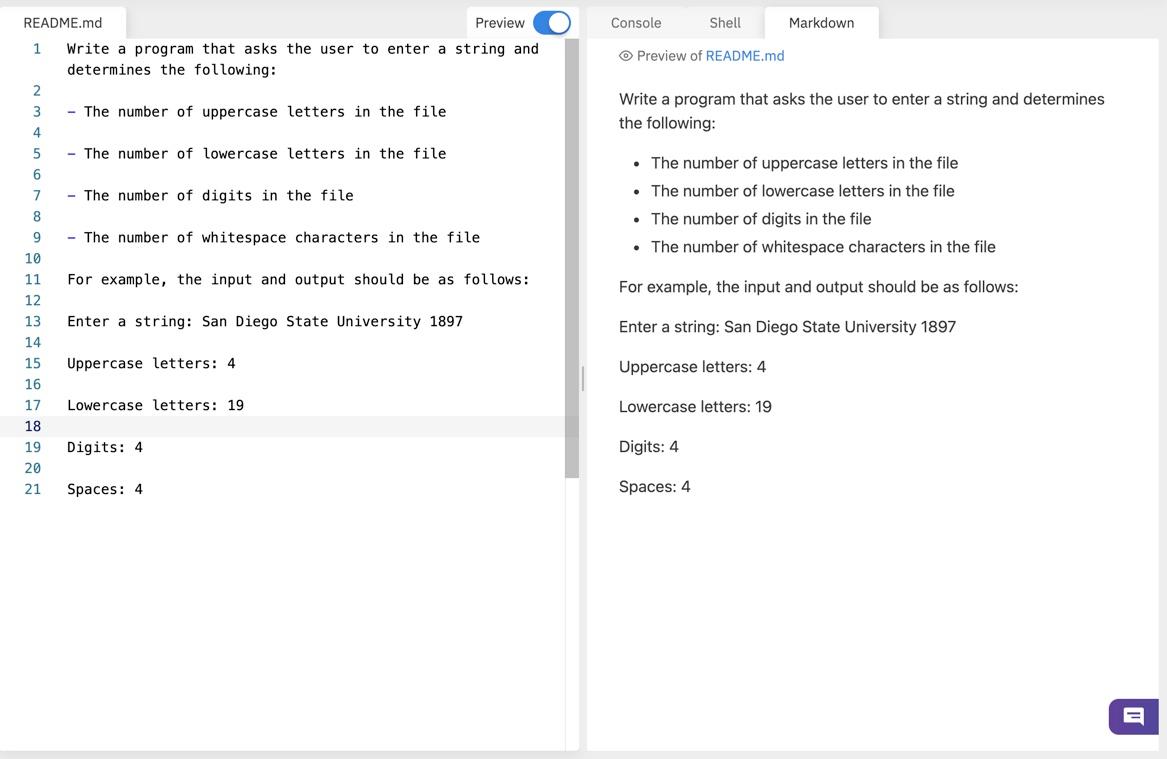 README.md

Preview

1 Write a program that asks the user to enter a string and determines the following:
2
3 - The number of uppercase letters in the file
4
5 - The number of lowercase letters in the file
6
7 - The number of digits in the file
8
9 - The number of whitespace characters in the file
10
11 For example, the input and output should be as follows:
12
13 Enter a string: San Diego State University 1897
14
15 Uppercase letters: 4
16
17 Lowercase letters: 19
18
19 Digits: 4
20
21 Spaces: 4

Console Shell Markdown

Preview of README.md

Write a program that asks the user to enter a string and determines the following:

- The number of uppercase letters in the file
- The number of lowercase letters in the file
- The number of digits in the file
- The number of whitespace characters in the file

For example, the input and output should be as follows:

Enter a string: San Diego State University 1897

Uppercase letters: 4

Lowercase letters: 19

Digits: 4

Spaces: 4